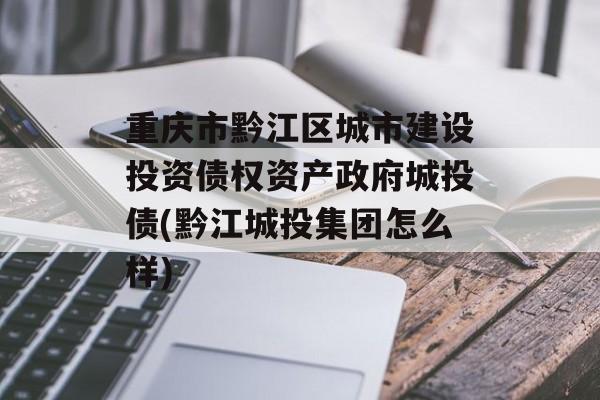 重庆市黔江区城市建设投资债权资产政府城投债(黔江城投集团怎么样)